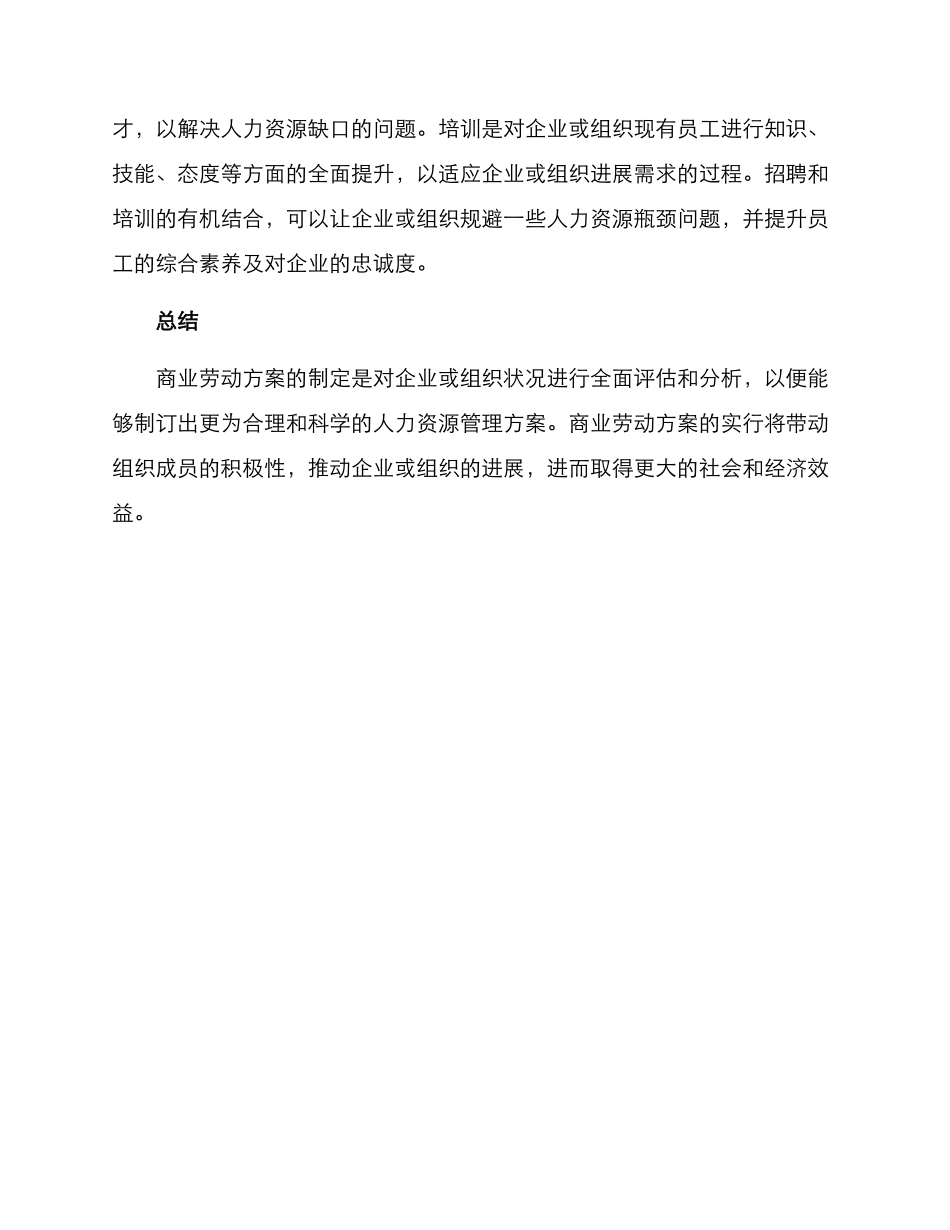 才，以解决人力资源缺口的问题。培训是对企业或组织现有员工进行知识、技能、态度等方面的全面提升，以适应企业或组织进展需求的过程。招聘和培训的有机结合，可以让企业或组织规避一些人力资源瓶颈问题，并提升员工的综合素养及对企业的忠诚度。

总结

商业劳动方案的制定是对企业或组织状况进行全面评估和分析，以便能够制订出更为合理和科学的人力资源管理方案。商业劳动方案的实行将带动组织成员的积极性，推动企业或组织的进展，进而取得更大的社会和经济效益。